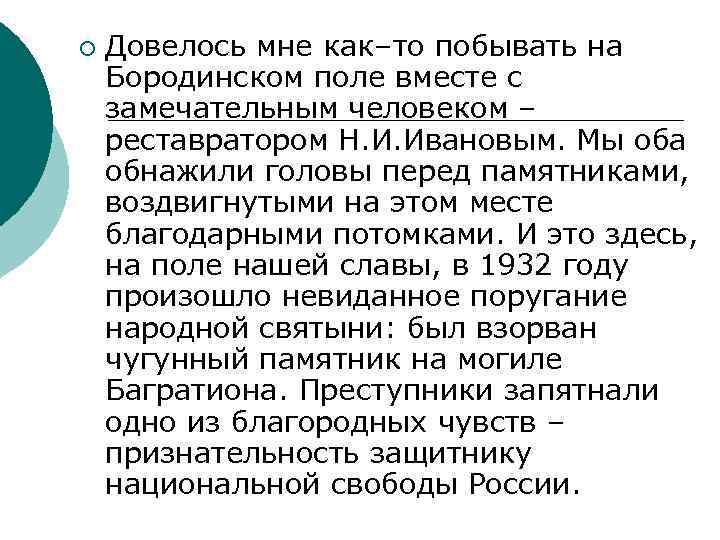 Довелось мне как–то побывать на Бородинском поле вместе с замечательным человеком – реставратором Н.И.Ивановым. Мы оба обнажили головы перед памятниками, воздвигнутыми на этом месте благодарными потомками. И это здесь, на поле нашей славы, в 1932 году произошло невиданное поругание народной святыни: был взорван чугунный памятник на могиле Багратиона. Преступники запятнали одно из благородных чувств – признательность защитнику национальной свободы России.